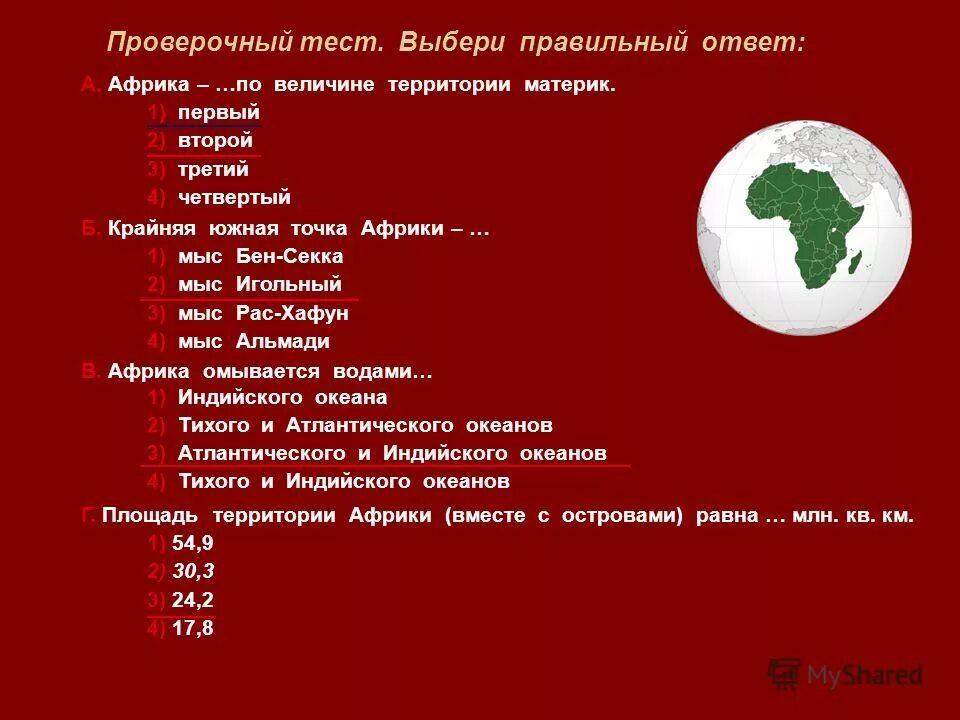 Проверочный тест. Выбери правильный ответ:

А. Африка – …по величине территории материк.
1) первый
2) второй
3) третий
4) четвертый

Б. Крайняя южная точка Африки – …
1) мыс Бен-Секка
2) мыс Игольный
3) мыс Рас-Хафун
4) мыс Альмади

В. Африка омывается водами…
1) Индийского океана
2) Тихого и Атлантического океанов
3) Атлантического и Индийского океанов
4) Тихого и Индийского океанов

Г. Площадь территории Африки (вместе с островами) равна … млн. кв. км.
1) 54,9
2) 30,3
3) 24,2
4) 17,8

MyShared